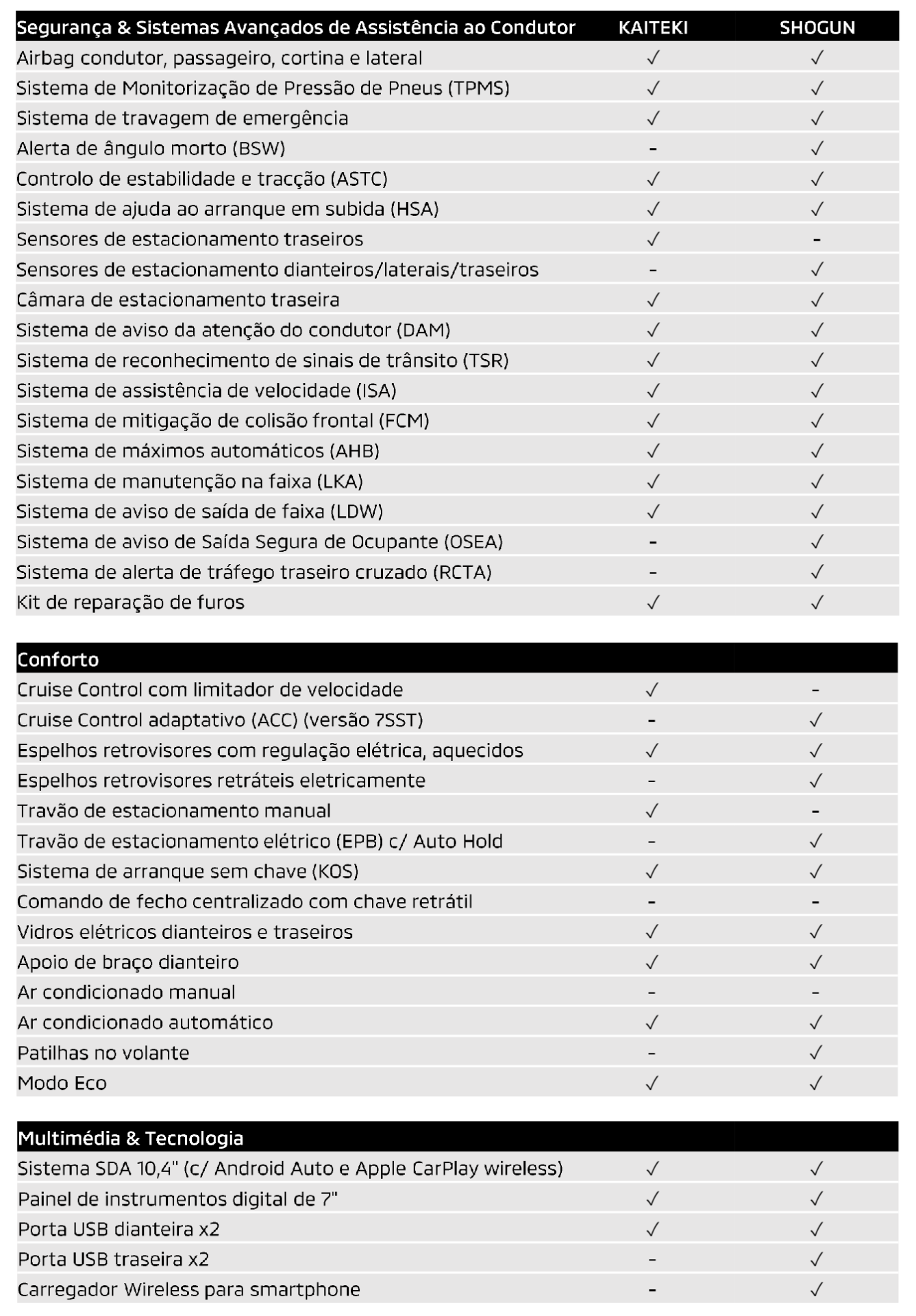 | Segurança & Sistemas Avançados de Assistência ao Condutor | KAITEKI | SHOGUN |
|---|---|---|
| Airbag condutor, passageiro, cortina e lateral | ✓ | ✓ |
| Sistema de Monitorização de Pressão de Pneus (TPMS) | ✓ | ✓ |
| Sistema de travagem de emergência | ✓ | ✓ |
| Alerta de ângulo morto (BSW) | - | ✓ |
| Controlo de estabilidade e tracção (ASTC) | ✓ | ✓ |
| Sistema de ajuda ao arranque em subida (HSA) | ✓ | ✓ |
| Sensores de estacionamento traseiros | ✓ | - |
| Sensores de estacionamento dianteiros/laterais/traseiros | - | ✓ |
| Câmara de estacionamento traseira | ✓ | ✓ |
| Sistema de aviso da atenção do condutor (DAM) | ✓ | ✓ |
| Sistema de reconhecimento de sinais de trânsito (TSR) | ✓ | ✓ |
| Sistema de assistência de velocidade (ISA) | ✓ | ✓ |
| Sistema de mitigação de colisão frontal (FCM) | ✓ | ✓ |
| Sistema de máximos automáticos (AHB) | ✓ | ✓ |
| Sistema de manutenção na faixa (LKA) | ✓ | ✓ |
| Sistema de aviso de saída de faixa (LDW) | ✓ | ✓ |
| Sistema de aviso de Saída Segura de Ocupante (OSEA) | - | ✓ |
| Sistema de alerta de tráfego traseiro cruzado (RCTA) | - | ✓ |
| Kit de reparação de furos | ✓ | ✓ |

| Conforto | | |
|---|---|---|
| Cruise Control com limitador de velocidade | ✓ | - |
| Cruise Control adaptativo (ACC) (versão 7SST) | - | ✓ |
| Espelhos retrovisores com regulação elétrica, aquecidos | ✓ | ✓ |
| Espelhos retrovisores retráteis eletricamente | - | ✓ |
| Travão de estacionamento manual | ✓ | - |
| Travão de estacionamento elétrico (EPB) c/ Auto Hold | - | ✓ |
| Sistema de arranque sem chave (KOS) | ✓ | ✓ |
| Comando de fecho centralizado com chave retrátil | - | - |
| Vidros elétricos dianteiros e traseiros | ✓ | ✓ |
| Apoio de braço dianteiro | ✓ | ✓ |
| Ar condicionado manual | - | - |
| Ar condicionado automático | ✓ | ✓ |
| Patilhas no volante | - | ✓ |
| Modo Eco | ✓ | ✓ |

| Multimédia & Tecnologia | | |
|---|---|---|
| Sistema SDA 10,4" (c/ Android Auto e Apple CarPlay wireless) | ✓ | ✓ |
| Painel de instrumentos digital de 7" | ✓ | ✓ |
| Porta USB dianteira x2 | ✓ | ✓ |
| Porta USB traseira x2 | - | ✓ |
| Carregador Wireless para smartphone | - | ✓ |